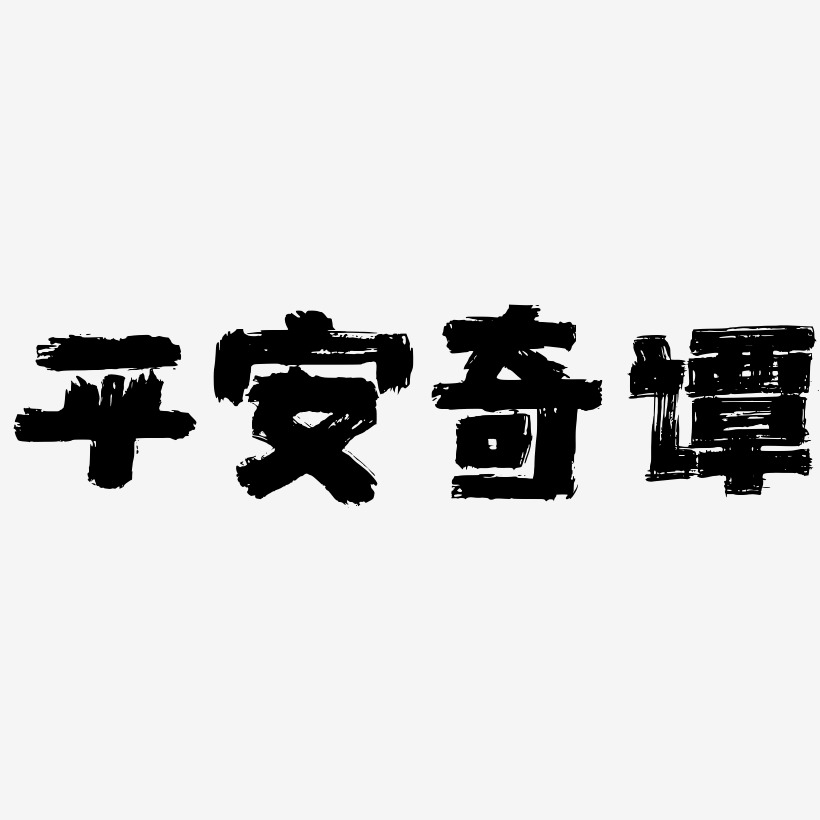 平安奇谭